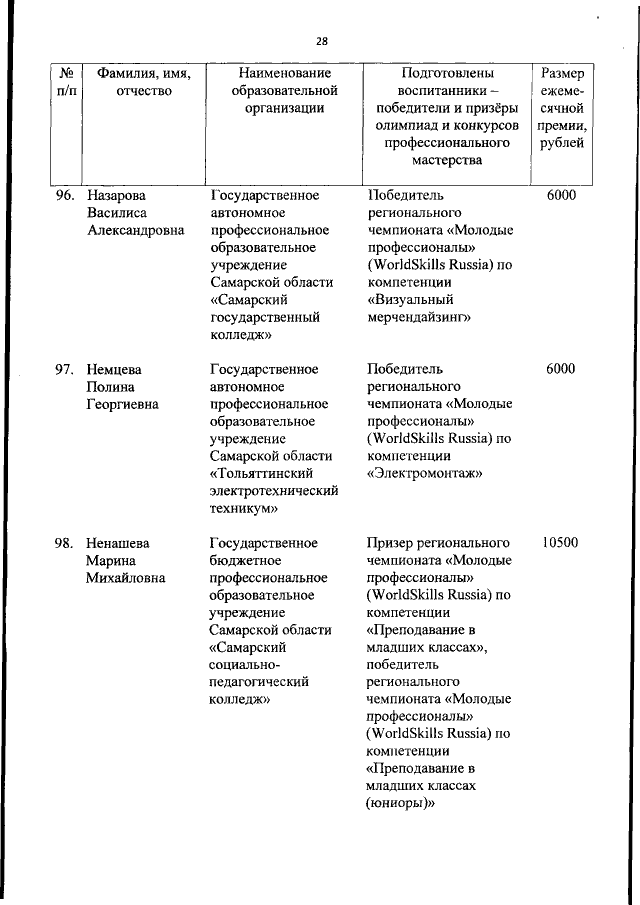 28

| № п/п | Фамилия, имя, отчество | Наименование образовательной организации | Подготовлены воспитанники – победители и призёры олимпиад и конкурсов профессионального мастерства | Размер ежемесячной премии, рублей |
|---|---|---|---|---|
| 96. | Назарова Василиса Александровна | Государственное автономное профессиональное образовательное учреждение Самарской области «Самарский государственный колледж» | Победитель регионального чемпионата «Молодые профессионалы» (WorldSkills Russia) по компетенции «Визуальный мерчендайзинг» | 6000 |
| 97. | Немцева Полина Георгиевна | Государственное автономное профессиональное образовательное учреждение Самарской области «Тольяттинский электротехнический техникум» | Победитель регионального чемпионата «Молодые профессионалы» (WorldSkills Russia) по компетенции «Электромонтаж» | 6000 |
| 98. | Ненашева Марина Михайловна | Государственное бюджетное профессиональное образовательное учреждение Самарской области «Самарский социально-педагогический колледж» | Призер регионального чемпионата «Молодые профессионалы» (WorldSkills Russia) по компетенции «Преподавание в младших классах», победитель регионального чемпионата «Молодые профессионалы» (WorldSkills Russia) по компетенции «Преподавание в младших классах (юниоры)» | 10500 |